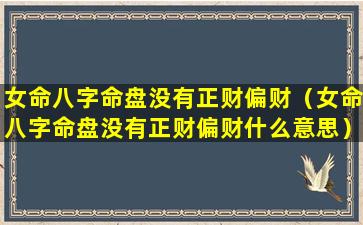 女命八字命盘没有正财偏财（女命八字命盘没有正财偏财什么意思）